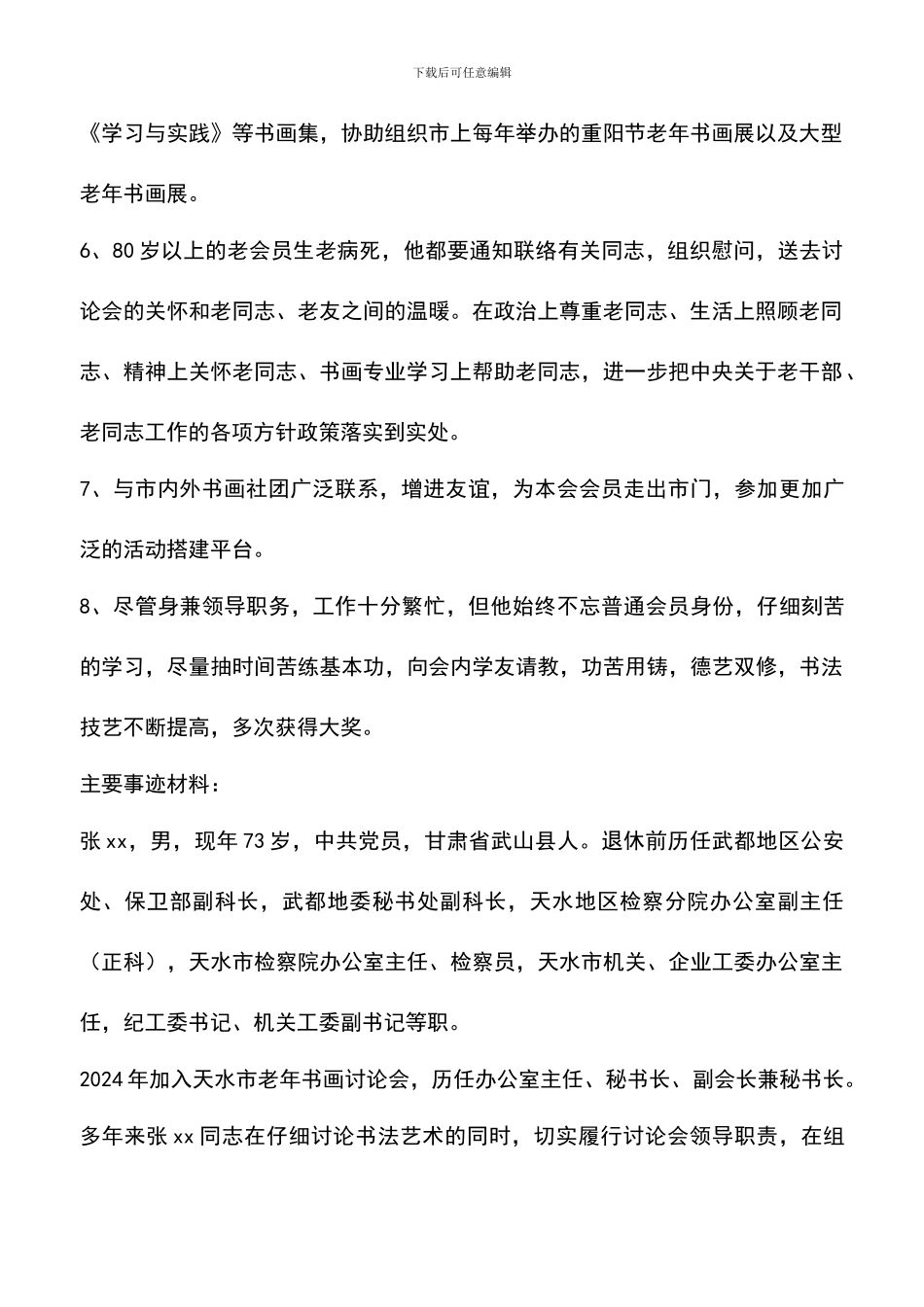 下载后可任意编辑

《学习与实践》等书画集，协助组织市上每年举办的重阳节老年书画展以及大型老年书画展。

6、80岁以上的老会员生老病死，他都要通知联络有关同志，组织慰问，送去讨论会的关怀和老同志、老友之间的温暖。在政治上尊重老同志、生活上照顾老同志、精神上关怀老同志、书画专业学习上帮助老同志，进一步把中央关于老干部、老同志工作的各项方针政策落实到实处。

7、与市内外书画社团广泛联系，增进友谊，为本会会员走出市门，参加更加广泛的活动搭建平台。

8、尽管身兼领导职务，工作十分繁忙，但他始终不忘普通会员身份，仔细刻苦的学习，尽量抽时间苦练基本功，向会内学友请教，功苦用铸，德艺双修，书法技艺不断提高，多次获得大奖。

主要事迹材料：

张xx，男，现年73岁，中共党员，甘肃省武山县人。退休前历任武都地区公安处、保卫部副科长，武都地委秘书处副科长，天水地区检察分院办公室副主任（正科），天水市检察院办公室主任、检察员，天水市机关、企业工委办公室主任，纪工委书记、机关工委副书记等职。

2024年加入天水市老年书画讨论会，历任办公室主任、秘书长、副会长兼秘书长。多年来张xx同志在仔细讨论书法艺术的同时，切实履行讨论会领导职责，在组